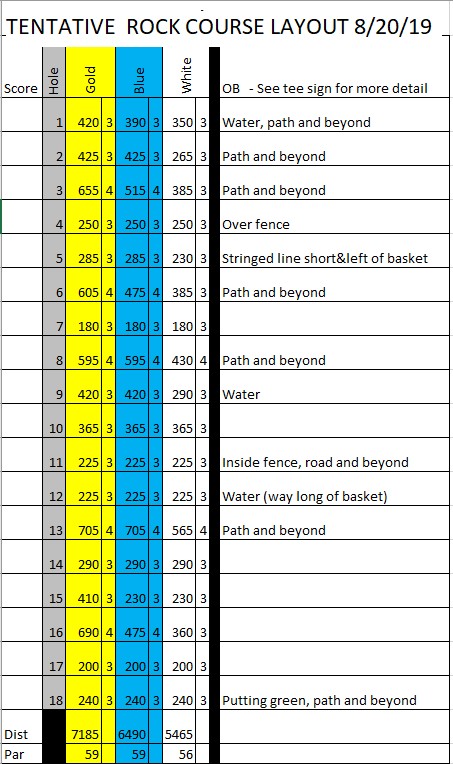 TENTATIVE ROCK COURSE LAYOUT 8/20/19

| Score | Hole | Gold | | Blue | | White | | OB - See tee sign for more detail |
|---|---|---|---|---|---|---|---|---|
| | 1 | 420 | 3 | 390 | 3 | 350 | 3 | Water, path and beyond |
| | 2 | 425 | 3 | 425 | 3 | 265 | 3 | Path and beyond |
| | 3 | 655 | 4 | 515 | 4 | 385 | 3 | Path and beyond |
| | 4 | 250 | 3 | 250 | 3 | 250 | 3 | Over fence |
| | 5 | 285 | 3 | 285 | 3 | 230 | 3 | Stringed line short&left of basket |
| | 6 | 605 | 4 | 475 | 4 | 385 | 3 | Path and beyond |
| | 7 | 180 | 3 | 180 | 3 | 180 | 3 | |
| | 8 | 595 | 4 | 595 | 4 | 430 | 4 | Path and beyond |
| | 9 | 420 | 3 | 420 | 3 | 290 | 3 | Water |
| | 10 | 365 | 3 | 365 | 3 | 365 | 3 | |
| | 11 | 225 | 3 | 225 | 3 | 225 | 3 | Inside fence, road and beyond |
| | 12 | 225 | 3 | 225 | 3 | 225 | 3 | Water (way long of basket) |
| | 13 | 705 | 4 | 705 | 4 | 565 | 4 | Path and beyond |
| | 14 | 290 | 3 | 290 | 3 | 290 | 3 | |
| | 15 | 410 | 3 | 230 | 3 | 230 | 3 | |
| | 16 | 690 | 4 | 475 | 4 | 360 | 3 | |
| | 17 | 200 | 3 | 200 | 3 | 200 | 3 | |
| | 18 | 240 | 3 | 240 | 3 | 240 | 3 | Putting green, path and beyond |
| Dist | | 7185 | | 6490 | | 5465 | | |
| Par | | 59 | | 59 | | 56 | | |